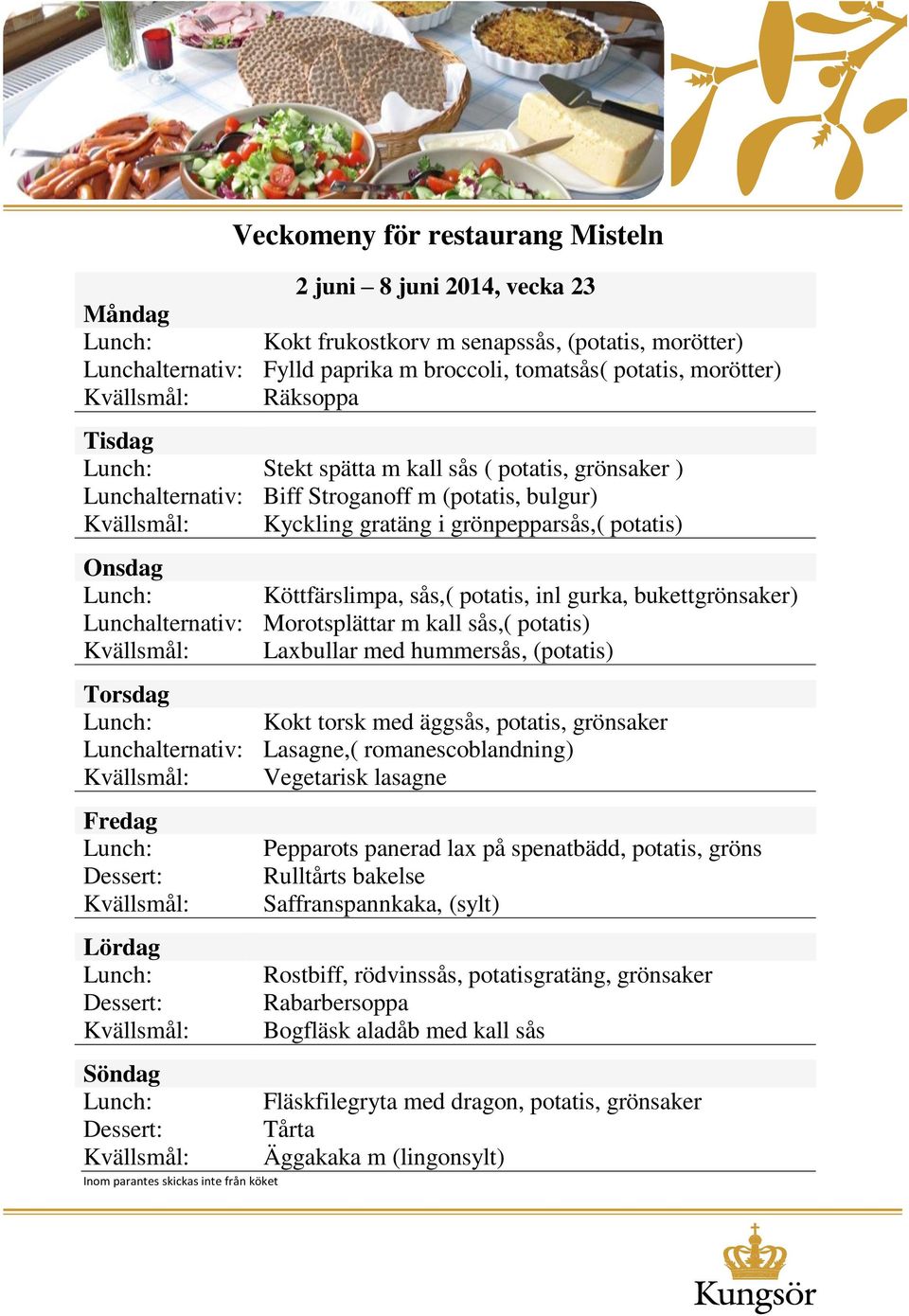 Veckomeny för restaurang Misteln

2 juni – 8 juni 2014, vecka 23

Måndag
Lunch: Kokt frukostkorv m senapssås, (potatis, morötter)
Lunchalternativ: Fylld paprika m broccoli, tomatsås( potatis, morötter)
Kvällsmål: Räksoppa

Tisdag
Lunch: Stekt spätta m kall sås ( potatis, grönsaker )
Lunchalternativ: Biff Stroganoff m (potatis, bulgur)
Kvällsmål: Kyckling gratäng i grönpepparsås,( potatis)

Onsdag
Lunch: Köttfärslimpa, sås,( potatis, inl gurka, bukettgrönsaker)
Lunchalternativ: Morotsplättar m kall sås,( potatis)
Kvällsmål: Laxbullar med hummersås, (potatis)

Torsdag
Lunch: Kokt torsk med äggsås, potatis, grönsaker
Lunchalternativ: Lasagne,( romanescoblandning)
Kvällsmål: Vegetarisk lasagne

Fredag
Lunch: Pepparots panerad lax på spenatbädd, potatis, gröns
Dessert: Rulltårts bakelse
Kvällsmål: Saffranspannkaka, (sylt)

Lördag
Lunch: Rostbiff, rödvinssås, potatisgratäng, grönsaker
Dessert: Rabarbersoppa
Kvällsmål: Bogfläsk aladåb med kall sås

Söndag
Lunch: Fläskfilegryta med dragon, potatis, grönsaker
Dessert: Tårta
Kvällsmål: Äggakaka m (lingonsylt)

Inom parantes skickas inte från köket

Kungsör